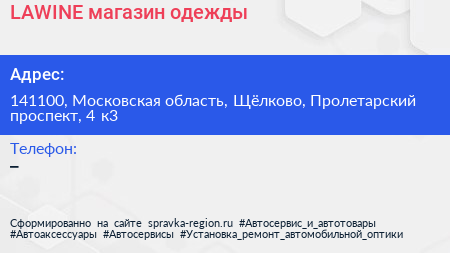 LAWINE магазин одежды

Адрес:

141100, Московская область, Щёлково, Пролетарский проспект, 4 к3

Телефон:

–

Сформированно на сайте spravka-region.ru #Автосервис_и_автотовары #Автоаксессуары #Автосервисы #Установка_ремонт_автомобильной_оптики